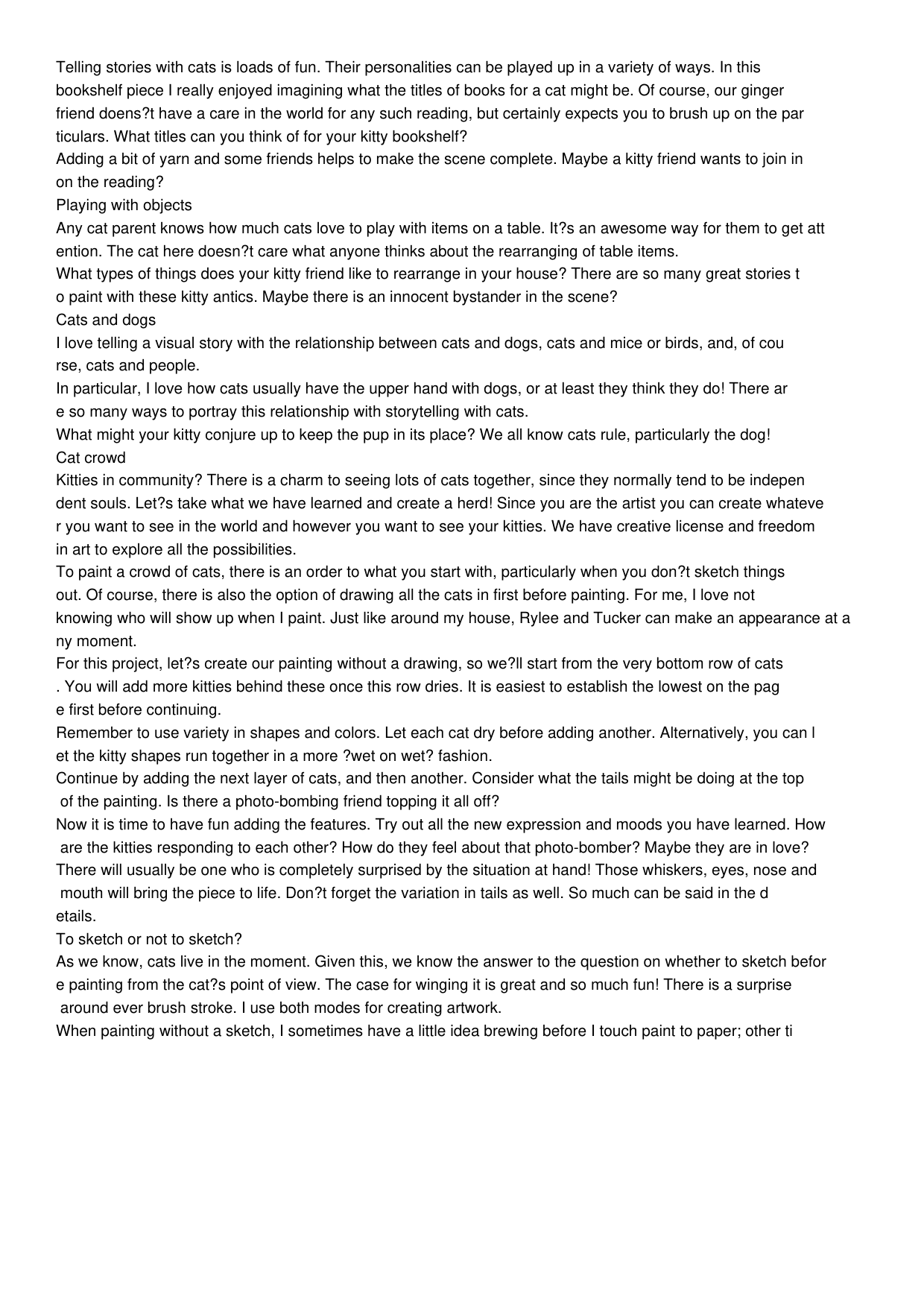 Telling stories with cats is loads of fun. Their personalities can be played up in a variety of ways. In this bookshelf piece I really enjoyed imagining what the titles of books for a cat might be. Of course, our ginger friend doens?t have a care in the world for any such reading, but certainly expects you to brush up on the par ticulars. What titles can you think of for your kitty bookshelf?

Adding a bit of yarn and some friends helps to make the scene complete. Maybe a kitty friend wants to join in on the reading?

Playing with objects

Any cat parent knows how much cats love to play with items on a table. It?s an awesome way for them to get att ention. The cat here doesn?t care what anyone thinks about the rearranging of table items.

What types of things does your kitty friend like to rearrange in your house? There are so many great stories t o paint with these kitty antics. Maybe there is an innocent bystander in the scene?

Cats and dogs

I love telling a visual story with the relationship between cats and dogs, cats and mice or birds, and, of cou rse, cats and people.

In particular, I love how cats usually have the upper hand with dogs, or at least they think they do! There ar e so many ways to portray this relationship with storytelling with cats.

What might your kitty conjure up to keep the pup in its place? We all know cats rule, particularly the dog!

Cat crowd

Kitties in community? There is a charm to seeing lots of cats together, since they normally tend to be indepen dent souls. Let?s take what we have learned and create a herd! Since you are the artist you can create whateve r you want to see in the world and however you want to see your kitties. We have creative license and freedom in art to explore all the possibilities.

To paint a crowd of cats, there is an order to what you start with, particularly when you don?t sketch things out. Of course, there is also the option of drawing all the cats in first before painting. For me, I love not knowing who will show up when I paint. Just like around my house, Rylee and Tucker can make an appearance at a ny moment.

For this project, let?s create our painting without a drawing, so we?ll start from the very bottom row of cats . You will add more kitties behind these once this row dries. It is easiest to establish the lowest on the pag e first before continuing.

Remember to use variety in shapes and colors. Let each cat dry before adding another. Alternatively, you can l et the kitty shapes run together in a more ?wet on wet? fashion.

Continue by adding the next layer of cats, and then another. Consider what the tails might be doing at the top of the painting. Is there a photo-bombing friend topping it all off?

Now it is time to have fun adding the features. Try out all the new expression and moods you have learned. How are the kitties responding to each other? How do they feel about that photo-bomber? Maybe they are in love? There will usually be one who is completely surprised by the situation at hand! Those whiskers, eyes, nose and mouth will bring the piece to life. Don?t forget the variation in tails as well. So much can be said in the d etails.

To sketch or not to sketch?

As we know, cats live in the moment. Given this, we know the answer to the question on whether to sketch befor e painting from the cat?s point of view. The case for winging it is great and so much fun! There is a surprise around ever brush stroke. I use both modes for creating artwork.

When painting without a sketch, I sometimes have a little idea brewing before I touch paint to paper; other ti